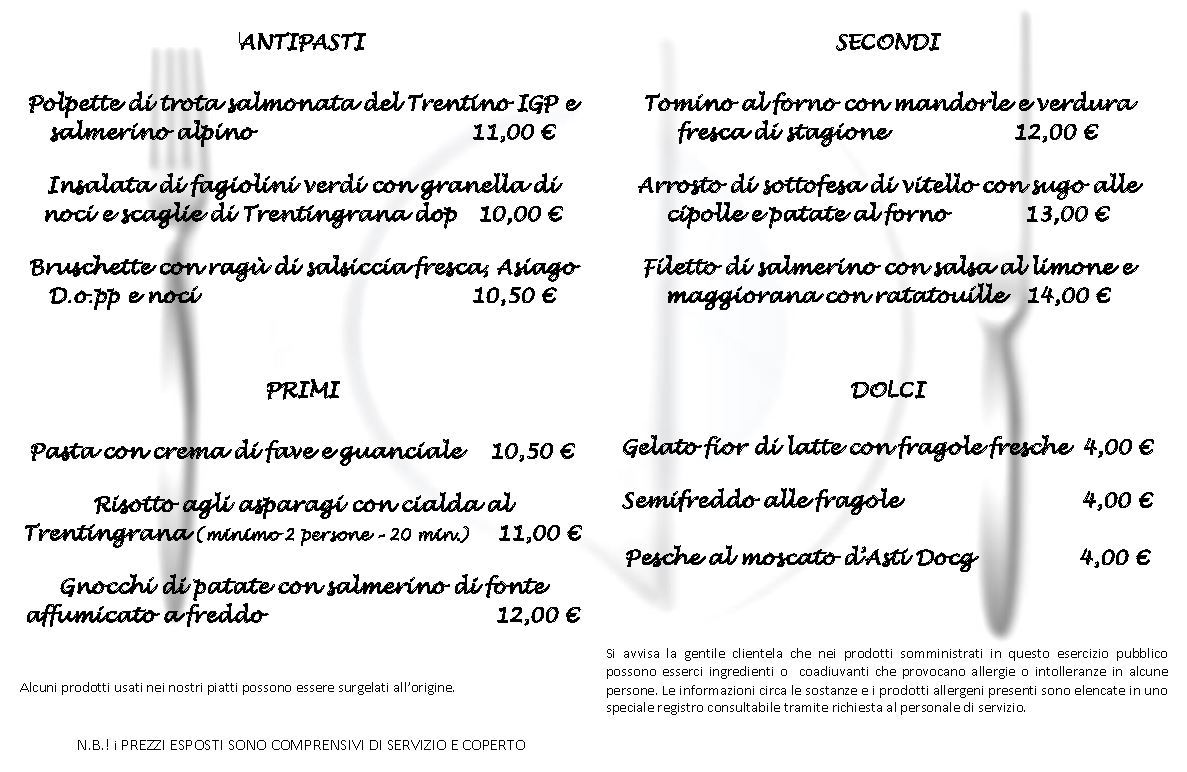 ANTIPASTI

Polpette di trota salmonata del Trentino IGP e salmerino alpino 11,00 €

Insalata di fagiolini verdi con granella di noci e scaglie di Trentingrana dop 10,00 €

Bruschette con ragù di salsiccia fresca, Asiago D.o.pp e noci 10,50 €

PRIMI

Pasta con crema di fave e guanciale 10,50 €

Risotto agli asparagi con cialda al Trentingrana (minimo 2 persone - 20 min.) 11,00 €

Gnocchi di patate con salmerino di fonte affumicato a freddo 12,00 €

Alcuni prodotti usati nei nostri piatti possono essere surgelati all'origine.

N.B.! i PREZZI ESPOSTI SONO COMPRENSIVI DI SERVIZIO E COPERTO

SECONDI

Tomino al forno con mandorle e verdura fresca di stagione 12,00 €

Arrosto di sottofesa di vitello con sugo alle cipolle e patate al forno 13,00 €

Filetto di salmerino con salsa al limone e maggiorana con ratatouille 14,00 €

DOLCI

Gelato fior di latte con fragole fresche 4,00 €

Semifreddo alle fragole 4,00 €

Pesche al moscato d'Asti Docg 4,00 €

Si avvisa la gentile clientela che nei prodotti somministrati in questo esercizio pubblico possono esserci ingredienti o coadiuvanti che provocano allergie o intolleranze in alcune persone. Le informazioni circa le sostanze e i prodotti allergeni presenti sono elencate in uno speciale registro consultabile tramite richiesta al personale di servizio.